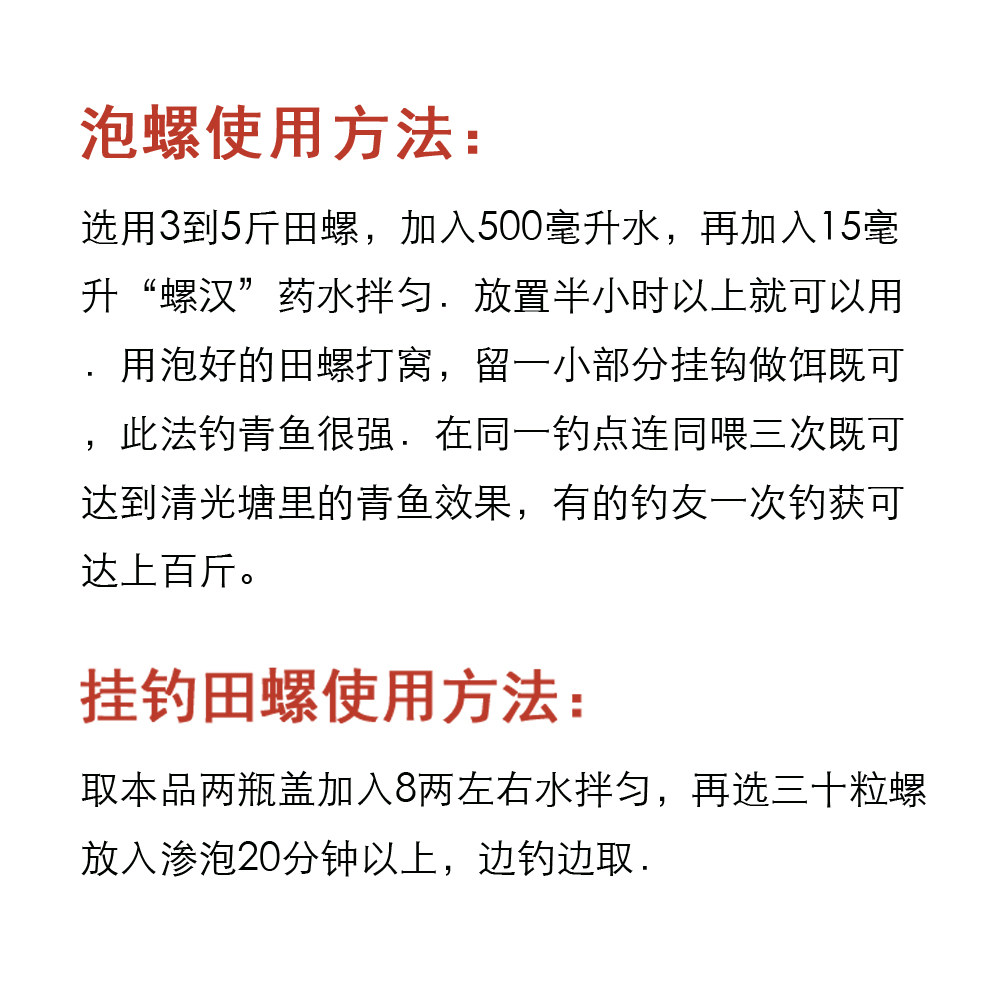 泡螺使用方法:

选用3到5斤田螺，加入500毫升水，再加入15毫升“螺汉”药水拌匀.放置半小时以上就可以用.用泡好的田螺打窝，留一小部分挂钩做饵既可，此法钓青鱼很强.在同一钓点连同喂三次既可达到清光塘里的青鱼效果，有的钓友一次钓获可达上百斤。

挂钓田螺使用方法:

取本品两瓶盖加入8两左右水拌匀，再选三十粒螺放入渗泡20分钟以上，边钓边取.